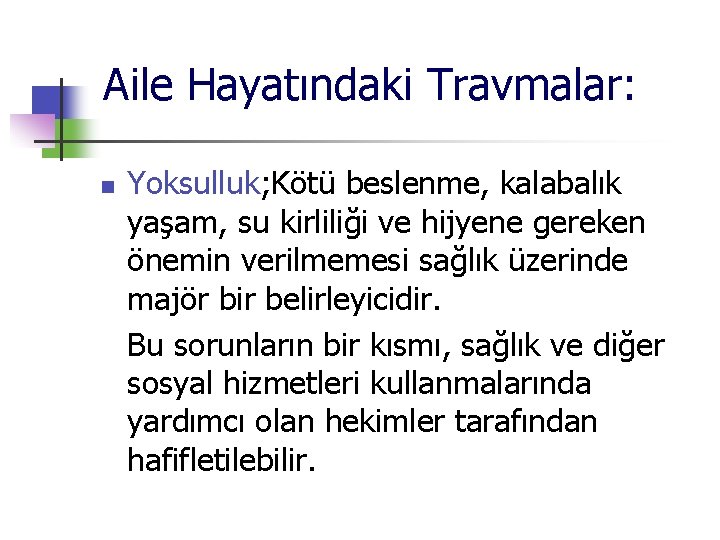 Aile Hayatındaki Travmalar:

Yoksulluk;Kötü beslenme, kalabalık yaşam, su kirliliği ve hijyene gereken önemin verilmemesi sağlık üzerinde majör bir belirleyicidir.

Bu sorunların bir kısmı, sağlık ve diğer sosyal hizmetleri kullanmalarında yardımcı olan hekimler tarafından hafifletilebilir.